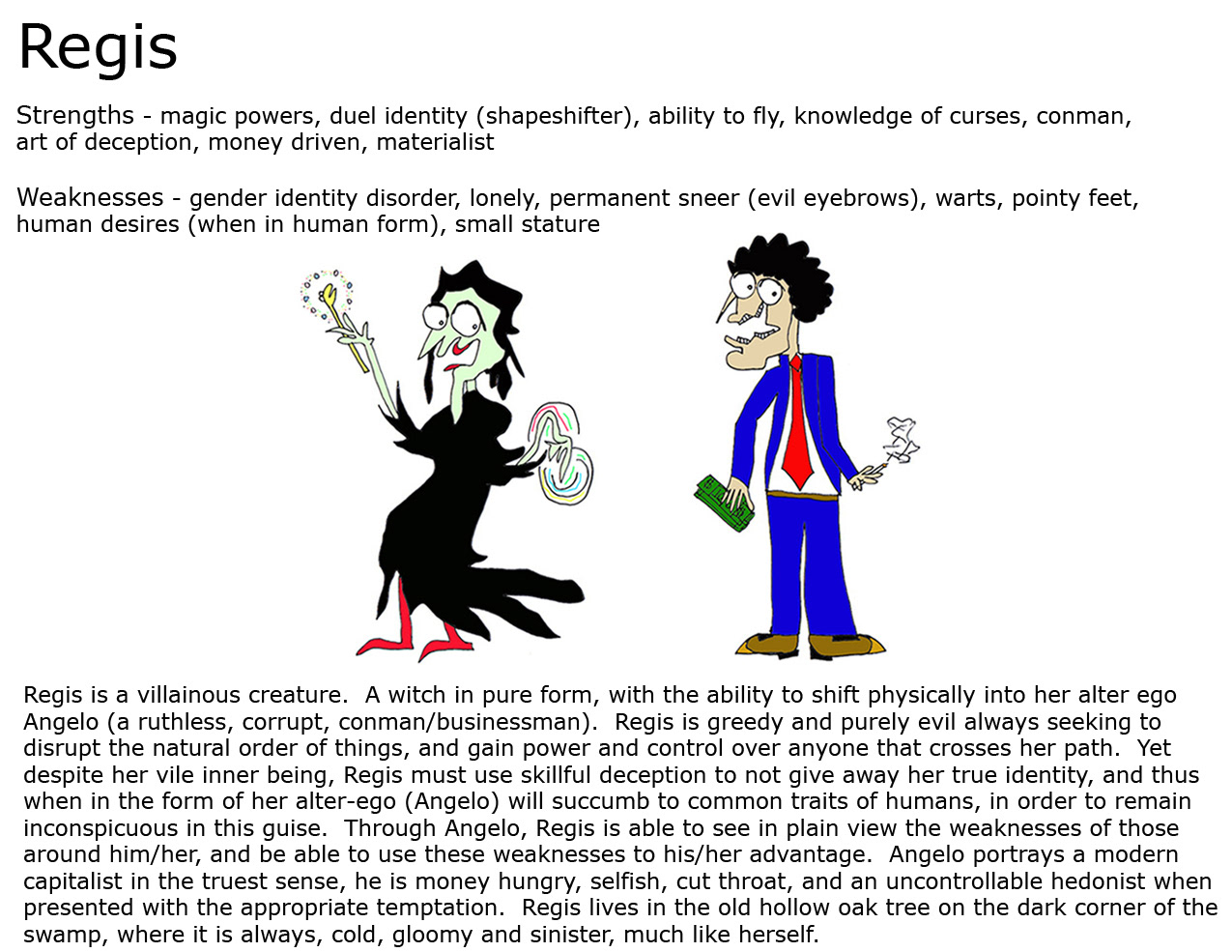 Regis

Strengths - magic powers, duel identity (shapeshifter), ability to fly, knowledge of curses, conman, art of deception, money driven, materialist

Weaknesses - gender identity disorder, lonely, permanent sneer (evil eyebrows), warts, pointy feet, human desires (when in human form), small stature

Regis is a villainous creature. A witch in pure form, with the ability to shift physically into her alter ego Angelo (a ruthless, corrupt, conman/businessman). Regis is greedy and purely evil always seeking to disrupt the natural order of things, and gain power and control over anyone that crosses her path. Yet despite her vile inner being, Regis must use skillful deception to not give away her true identity, and thus when in the form of her alter-ego (Angelo) will succumb to common traits of humans, in order to remain inconspicuous in this guise. Through Angelo, Regis is able to see in plain view the weaknesses of those around him/her, and be able to use these weaknesses to his/her advantage. Angelo portrays a modern capitalist in the truest sense, he is money hungry, selfish, cut throat, and an uncontrollable hedonist when presented with the appropriate temptation. Regis lives in the old hollow oak tree on the dark corner of the swamp, where it is always, cold, gloomy and sinister, much like herself.